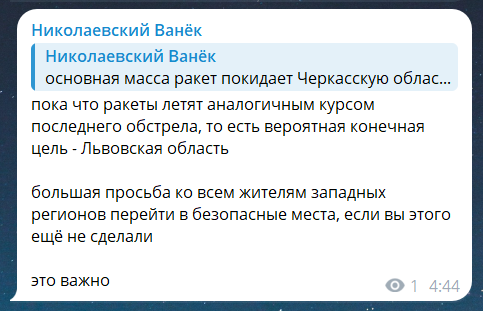 Николаевский Ванёк

Николаевский Ванёк
основная масса ракет покидает Черкасскую облас...

пока что ракеты летят аналогичным курсом последнего обстрела, то есть вероятная конечная цель - Львовская область

большая просьба ко всем жителям западных регионов перейти в безопасные места, если вы этого ещё не сделали

это важно

1 4:44